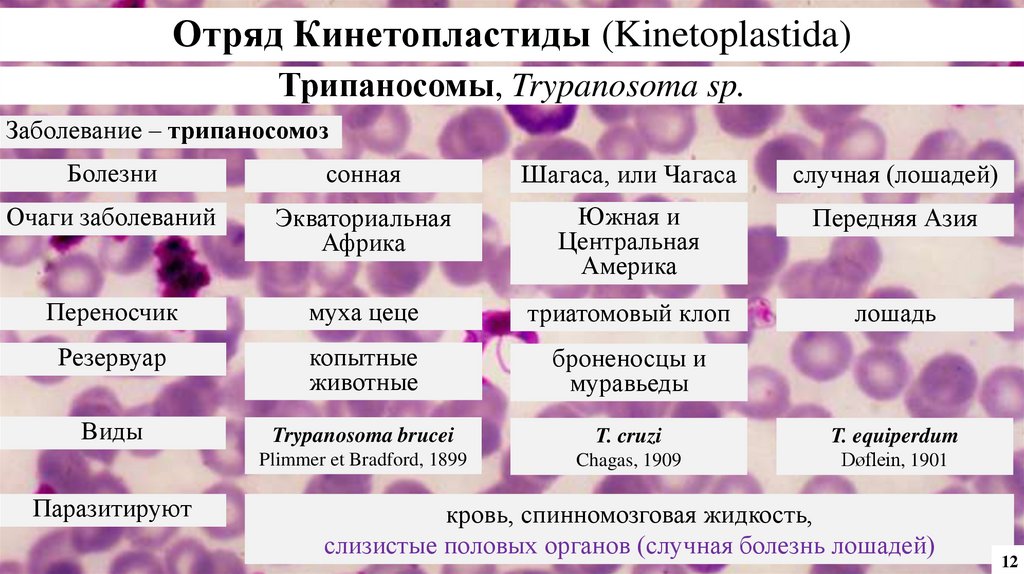 Отряд Кинетопластиды (Kinetoplastida)

Трипаносомы, Trypanosoma sp.

Заболевание – трипаносомоз

| Болезни | сонная | Шагаса, или Чагаса | случная (лошадей) |
|---|---|---|---|
| Очаги заболеваний | Экваториальная Африка | Южная и Центральная Америка | Передняя Азия |
| Переносчик | муха цеце | триатомовый клоп | лошадь |
| Резервуар | копытные животные | броненосцы и муравьеды | |
| Виды | Trypanosoma brucei Plimmer et Bradford, 1899 | T. cruzi Chagas, 1909 | T. equiperdum Døflein, 1901 |
| Паразитируют | кровь, спинномозговая жидкость, слизистые половых органов (случная болезнь лошадей) | | |

12